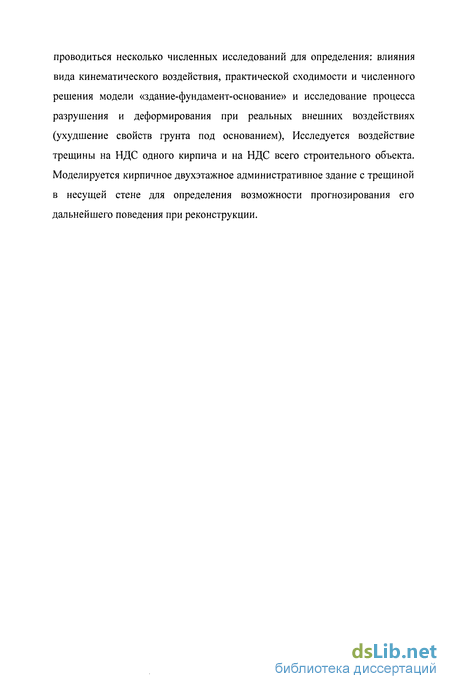 проводиться несколько численных исследований для определения: влияния вида кинематического воздействия, практической сходимости и численного решения модели «здание-фундамент-основание» и исследование процесса разрушения и деформирования при реальных внешних воздействиях (ухудшение свойств грунта под основанием), Исследуется воздействие трещины на НДС одного кирпича и на НДС всего строительного объекта. Моделируется кирпичное двухэтажное административное здание с трещиной в несущей стене для определения возможности прогнозирования его дальнейшего поведения при реконструкции.

dsLib.net
библиотека диссертаций